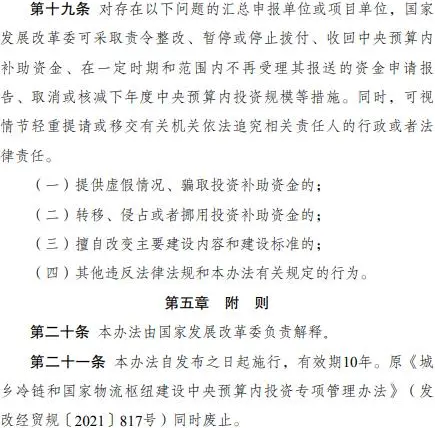 第十九条 对存在以下问题的汇总申报单位或项目单位，国家发展改革委可采取责令整改、暂停或停止拨付、收回中央预算内补助资金、在一定时期和范围内不再受理其报送的资金申请报告、取消或核减下年度中央预算内投资规模等措施。同时，可视情节轻重提请或移交有关机关依法追究相关责任人的行政或者法律责任。

（一）提供虚假情况、骗取投资补助资金的；

（二）转移、侵占或者挪用投资补助资金的；

（三）擅自改变主要建设内容和建设标准的；

（四）其他违反法律法规和本办法有关规定的行为。

第五章　附　则

第二十条 本办法由国家发展改革委负责解释。

第二十一条 本办法自发布之日起施行，有效期10年。原《城乡冷链和国家物流枢纽建设中央预算内投资专项管理办法》（发改经贸规〔2021〕817号）同时废止。